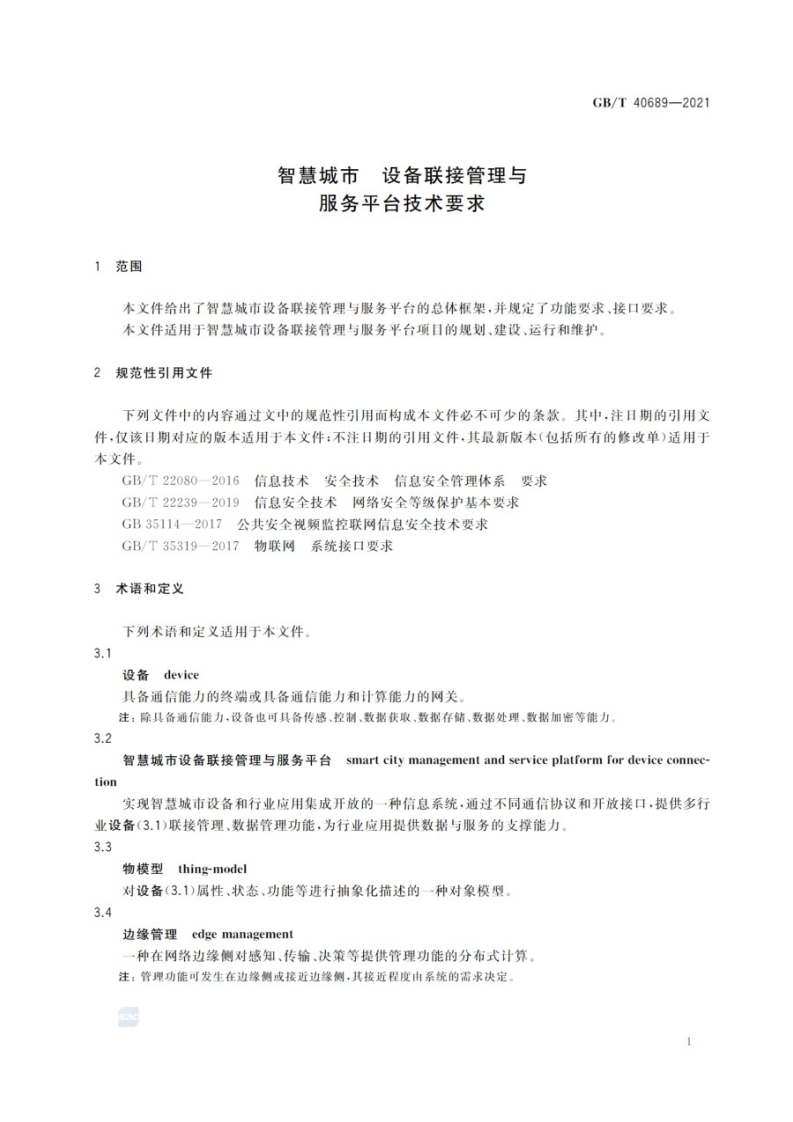 GB/T 40689—2021

智慧城市 设备联接管理与
服务平台技术要求

1 范围

本文件给出了智慧城市设备联接管理与服务平台的总体框架，并规定了功能要求、接口要求。

本文件适用于智慧城市设备联接管理与服务平台项目的规划、建设、运行和维护。

2 规范性引用文件

下列文件中的内容通过文中的规范性引用而构成本文件必不可少的条款。其中，注日期的引用文件，仅该日期对应的版本适用于本文件；不注日期的引用文件，其最新版本（包括所有的修改单）适用于本文件。

GB/T 22080—2016 信息技术 安全技术 信息安全管理体系 要求

GB/T 22239—2019 信息安全技术 网络安全等级保护基本要求

GB 35114—2017 公共安全视频监控联网信息安全技术要求

GB/T 35319—2017 物联网 系统接口要求

3 术语和定义

下列术语和定义适用于本文件。

3.1

设备 device

具备通信能力的终端或具备通信能力和计算能力的网关。

注：除具备通信能力，设备也可具备传感、控制、数据获取、数据存储、数据处理、数据加密等能力。

3.2

智慧城市设备联接管理与服务平台 smart city management and service platform for device connection

实现智慧城市设备和行业应用集成开放的一种信息系统，通过不同通信协议和开放接口，提供多行业设备（3.1）联接管理、数据管理功能，为行业应用提供数据与服务的支撑能力。

3.3

物模型 thing-model

对设备（3.1）属性、状态、功能等进行抽象化描述的一种对象模型。

3.4

边缘管理 edge management

一种在网络边缘侧对感知、传输、决策等提供管理功能的分布式计算。

注：管理功能可发生在边缘侧或接近边缘侧，其接近程度由系统的需求决定。

1